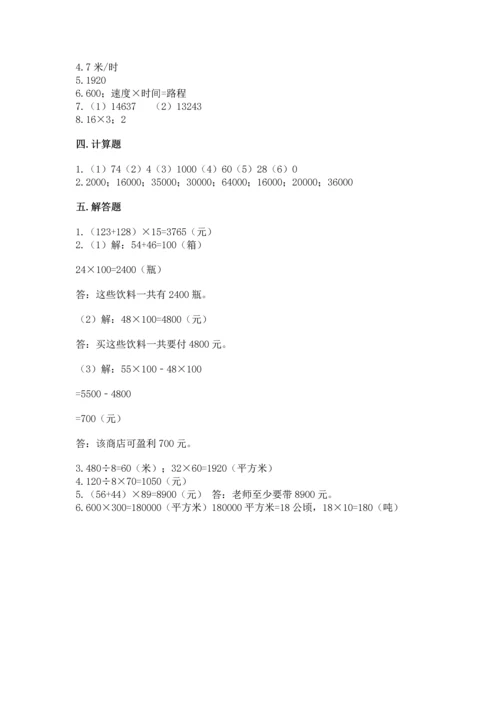 4.7 米/时
5.1920
6.600；速度×时间=路程
7.（1）14637　（2）13243
8.16×3；2

四. 计算题

1.（1）74（2）4（3）1000（4）60（5）28（6）0
2.2000；16000；35000；30000；64000；16000；20000；36000

五. 解答题

1.（123+128）×15=3765（元）
2.（1）解：54+46=100（箱）

24×100=2400（瓶）

答：这些饮料一共有 2400 瓶。

（2）解：48×100=4800（元）

答：买这些饮料一共要付 4800 元。

（3）解：55×100 - 48×100

=5500 - 4800

=700（元）

答：该商店可盈利 700 元。

3.480÷8=60（米）；32×60=1920（平方米）
4.120÷8×70=1050（元）
5.（56+44）×89=8900（元）　答：老师至少要带 8900 元。
6.600×300=180000（平方米）180000 平方米=18 公顷，18×10=180（吨）